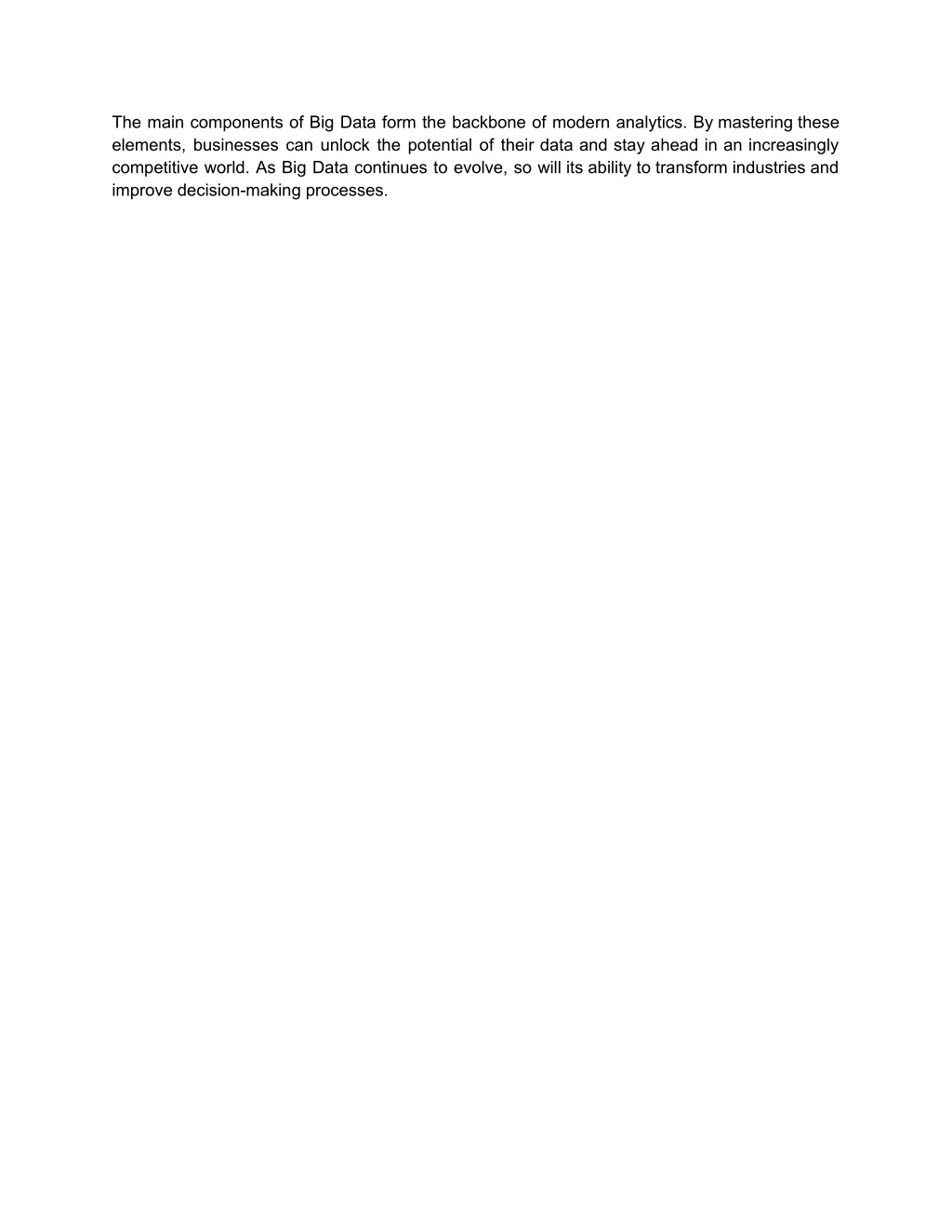 The main components of Big Data form the backbone of modern analytics. By mastering these elements, businesses can unlock the potential of their data and stay ahead in an increasingly competitive world. As Big Data continues to evolve, so will its ability to transform industries and improve decision-making processes.